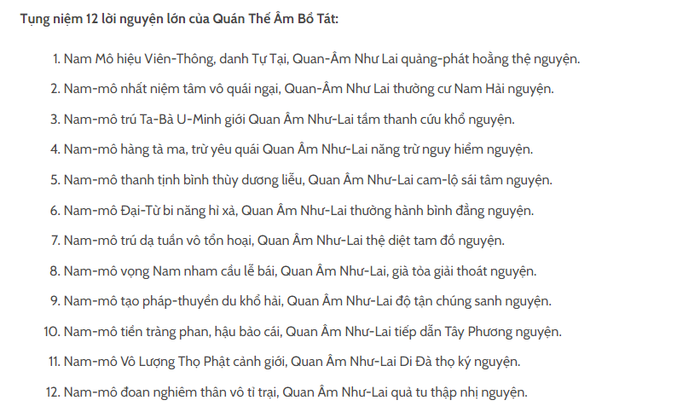 Tụng niệm 12 lời nguyện lớn của Quán Thế Âm Bồ Tát:

1. Nam Mô hiệu Viên-Thông, danh Tự Tại, Quan-Âm Như Lai quảng-phát hoằng thệ nguyện.
2. Nam-mô nhất niệm tâm vô quái ngại, Quan-Âm Như Lai thường cư Nam Hải nguyện.
3. Nam-mô trú Ta-Bà U-Minh giới Quan Âm Như-Lai tầm thanh cứu khổ nguyện.
4. Nam-mô hàng tà ma, trừ yêu quái Quan Âm Như-Lai năng trừ nguy hiểm nguyện.
5. Nam-mô thanh tịnh bình thùy dương liễu, Quan Âm Như-Lai cam-lộ sái tâm nguyện.
6. Nam-mô Đại-Từ bi năng hỉ xả, Quan Âm Như-Lai thường hành bình đẳng nguyện.
7. Nam-mô trú dạ tuần vô tổn hoại, Quan Âm Như-Lai thệ diệt tam đồ nguyện.
8. Nam-mô vọng Nam nham cầu lễ bái, Quan Âm Như-Lai, già tỏa giải thoát nguyện.
9. Nam-mô tạo pháp-thuyền du khổ hải, Quan Âm Như-Lai độ tận chúng sanh nguyện.
10. Nam-mô tiền tràng phan, hậu bảo cái, Quan Âm Như-Lai tiếp dẫn Tây Phương nguyện.
11. Nam-mô Vô Lượng Thọ Phật cảnh giới, Quan Âm Như-Lai Di Đà thọ ký nguyện.
12. Nam-mô đoan nghiêm thân vô tỉ trại, Quan Âm Như-Lai quả tu thập nhị nguyện.